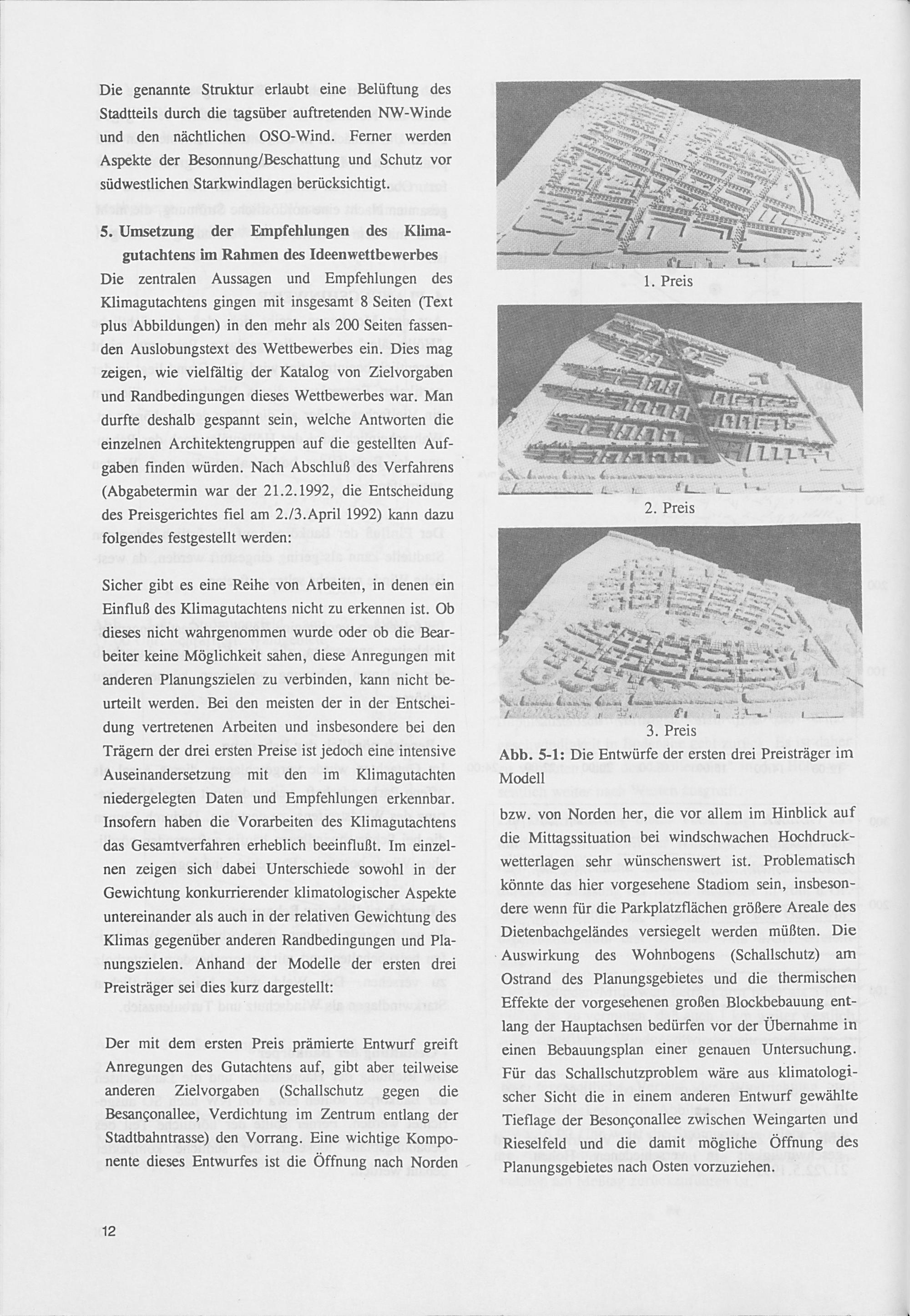 Die genannte Struktur erlaubt eine Belüftung des Stadtteils durch die tagsüber auftretenden NW-Winde und den nächtlichen OSO-Wind. Ferner werden Aspekte der Besonnung/Beschattung und Schutz vor südwestlichen Starkwindlagen berücksichtigt.

5. Umsetzung der Empfehlungen des Klimagutachtens im Rahmen des Ideenwettbewerbes

Die zentralen Aussagen und Empfehlungen des Klimagutachtens gingen mit insgesamt 8 Seiten (Text plus Abbildungen) in den mehr als 200 Seiten fassenden Auslobungstext des Wettbewerbes ein. Dies mag zeigen, wie vielfältig der Katalog von Zielvorgaben und Randbedingungen dieses Wettbewerbes war. Man durfte deshalb gespannt sein, welche Antworten die einzelnen Architektengruppen auf die gestellten Aufgaben finden würden. Nach Abschluß des Verfahrens (Abgabetermin war der 21.2.1992, die Entscheidung des Preisgerichtes fiel am 2./3.April 1992) kann dazu folgendes festgestellt werden:

Sicher gibt es eine Reihe von Arbeiten, in denen ein Einfluß des Klimagutachtens nicht zu erkennen ist. Ob dieses nicht wahrgenommen wurde oder ob die Bearbeiter keine Möglichkeit sahen, diese Anregungen mit anderen Planungszielen zu verbinden, kann nicht beurteilt werden. Bei den meisten der in der Entscheidung vertretenen Arbeiten und insbesondere bei den Trägern der drei ersten Preise ist jedoch eine intensive Auseinandersetzung mit den im Klimagutachten niedergelegten Daten und Empfehlungen erkennbar. Insofern haben die Vorarbeiten des Klimagutachtens das Gesamtverfahren erheblich beeinflußt. Im einzelnen zeigen sich dabei Unterschiede sowohl in der Gewichtung konkurrierender klimatologischer Aspekte untereinander als auch in der relativen Gewichtung des Klimas gegenüber anderen Randbedingungen und Planungszielen. Anhand der Modelle der ersten drei Preisträger sei dies kurz dargestellt:

Der mit dem ersten Preis prämierte Entwurf greift Anregungen des Gutachtens auf, gibt aber teilweise anderen Zielvorgaben (Schallschutz gegen die Besançonallee, Verdichtung im Zentrum entlang der Stadtbahntrasse) den Vorrang. Eine wichtige Komponente dieses Entwurfes ist die Öffnung nach Norden

1. Preis

2. Preis

3. Preis

Abb. 5-1: Die Entwürfe der ersten drei Preisträger im Modell

bzw. von Norden her, die vor allem im Hinblick auf die Mittagssituation bei windschwachen Hochdruckwetterlagen sehr wünschenswert ist. Problematisch könnte das hier vorgesehene Stadiom sein, insbesondere wenn für die Parkplatzflächen größere Areale des Dietenbachgeländes versiegelt werden müßten. Die Auswirkung des Wohnbogens (Schallschutz) am Ostrand des Planungsgebietes und die thermischen Effekte der vorgesehenen großen Blockbebauung entlang der Hauptachsen bedürfen vor der Übernahme in einen Bebauungsplan einer genauen Untersuchung. Für das Schallschutzproblem wäre aus klimatologischer Sicht die in einem anderen Entwurf gewählte Tieflage der Besonçonallee zwischen Weingarten und Rieselfeld und die damit mögliche Öffnung des Planungsgebietes nach Osten vorzuziehen.

12